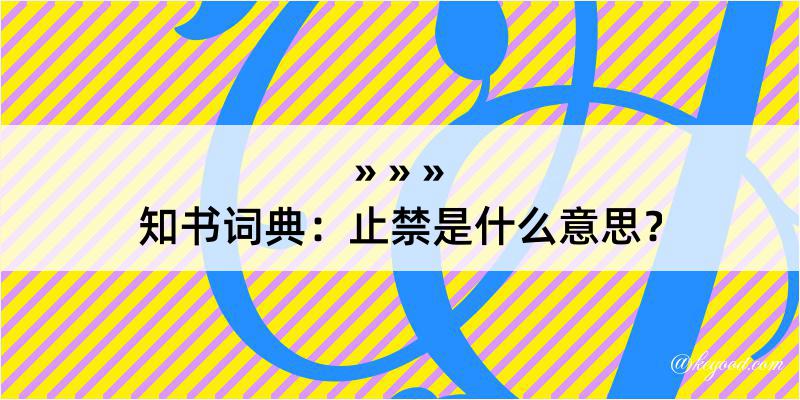 » » »
知书词典：止禁是什么意思？

@kegood.com